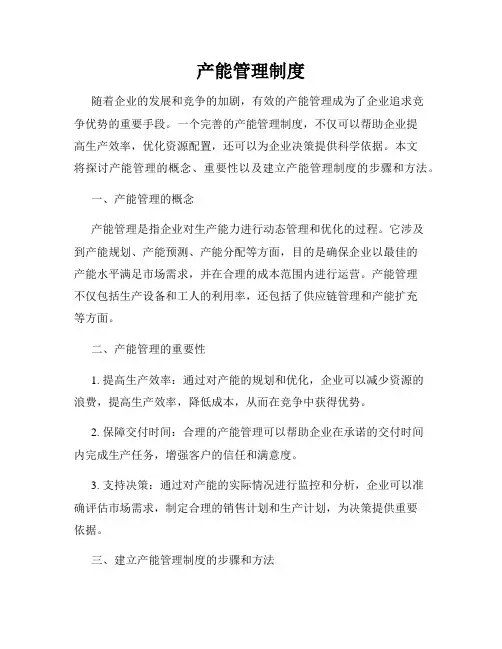 产能管理制度

随着企业的发展和竞争的加剧，有效的产能管理成为了企业追求竞争优势的重要手段。一个完善的产能管理制度，不仅可以帮助企业提高生产效率，优化资源配置，还可以为企业决策提供科学依据。本文将探讨产能管理的概念、重要性以及建立产能管理制度的步骤和方法。

一、产能管理的概念

产能管理是指企业对生产能力进行动态管理和优化的过程。它涉及到产能规划、产能预测、产能分配等方面，目的是确保企业以最佳的产能水平满足市场需求，并在合理的成本范围内进行运营。产能管理不仅包括生产设备和工人的利用率，还包括了供应链管理和产能扩充等方面。

二、产能管理的重要性

1. 提高生产效率：通过对产能的规划和优化，企业可以减少资源的浪费，提高生产效率，降低成本，从而在竞争中获得优势。

2. 保障交付时间：合理的产能管理可以帮助企业在承诺的交付时间内完成生产任务，增强客户的信任和满意度。

3. 支持决策：通过对产能的实际情况进行监控和分析，企业可以准确评估市场需求，制定合理的销售计划和生产计划，为决策提供重要依据。

三、建立产能管理制度的步骤和方法